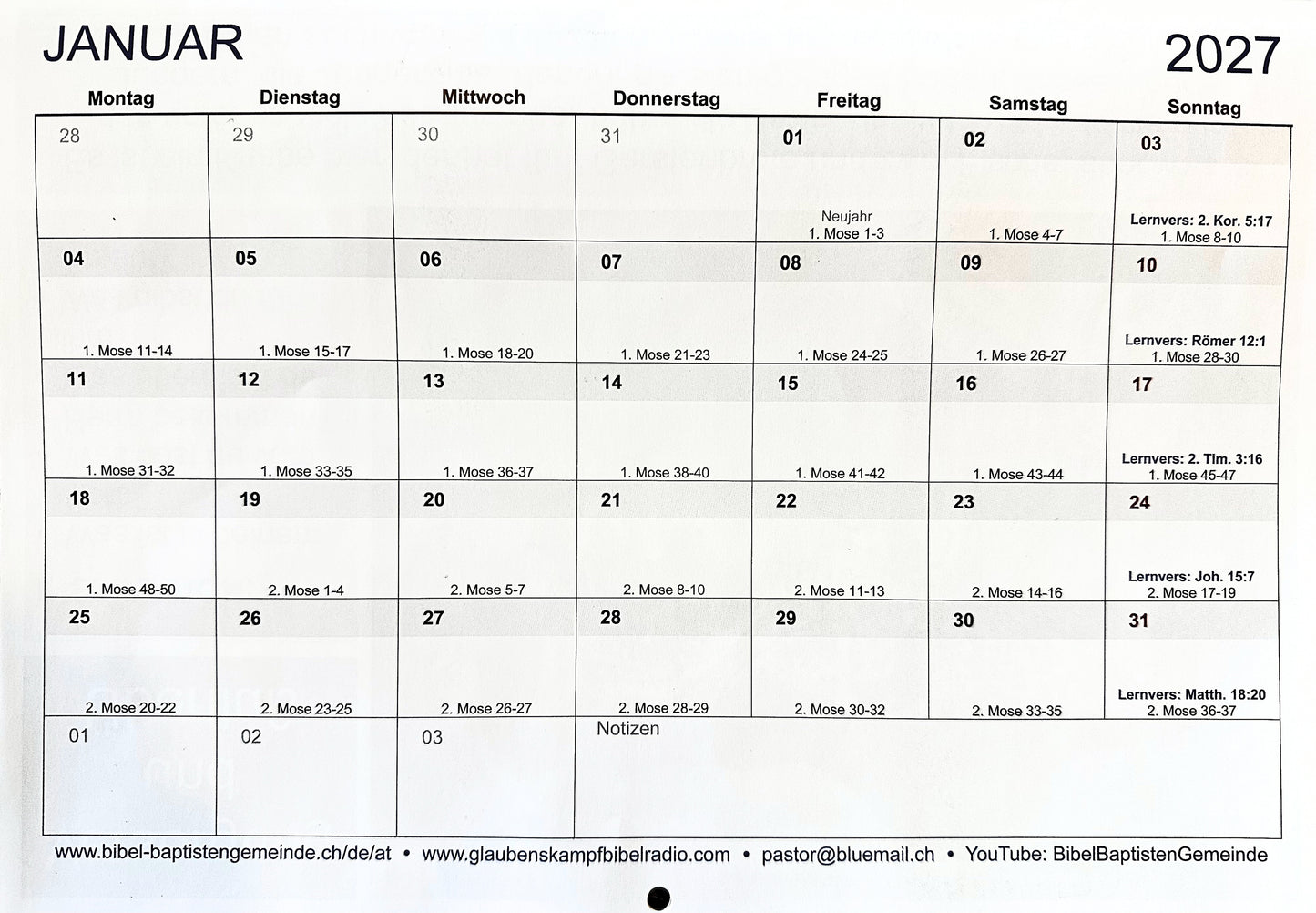 JANUAR

2027

| Montag | Dienstag | Mittwoch | Donnerstag | Freitag | Samstag | Sonntag |
|---|---|---|---|---|---|---|
| 28 | 29 | 30 | 31 | 01 Neujahr 1. Mose 1-3 | 02 1. Mose 4-7 | 03 Lernvers: 2. Kor. 5:17 1. Mose 8-10 |
| 04 1. Mose 11-14 | 05 1. Mose 15-17 | 06 1. Mose 18-20 | 07 1. Mose 21-23 | 08 1. Mose 24-25 | 09 1. Mose 26-27 | 10 Lernvers: Römer 12:1 1. Mose 28-30 |
| 11 1. Mose 31-32 | 12 1. Mose 33-35 | 13 1. Mose 36-37 | 14 1. Mose 38-40 | 15 1. Mose 41-42 | 16 1. Mose 43-44 | 17 Lernvers: 2. Tim. 3:16 1. Mose 45-47 |
| 18 1. Mose 48-50 | 19 2. Mose 1-4 | 20 2. Mose 5-7 | 21 2. Mose 8-10 | 22 2. Mose 11-13 | 23 2. Mose 14-16 | 24 Lernvers: Joh. 15:7 2. Mose 17-19 |
| 25 2. Mose 20-22 | 26 2. Mose 23-25 | 27 2. Mose 26-27 | 28 2. Mose 28-29 | 29 2. Mose 30-32 | 30 2. Mose 33-35 | 31 Lernvers: Matth. 18:20 2. Mose 36-37 |
| 01 | 02 | 03 | Notizen | | | |

www.bibel-baptistengemeinde.ch/de/at • www.glaubenskampfbibelradio.com • pastor@bluemail.ch • YouTube: BibelBaptistenGemeinde